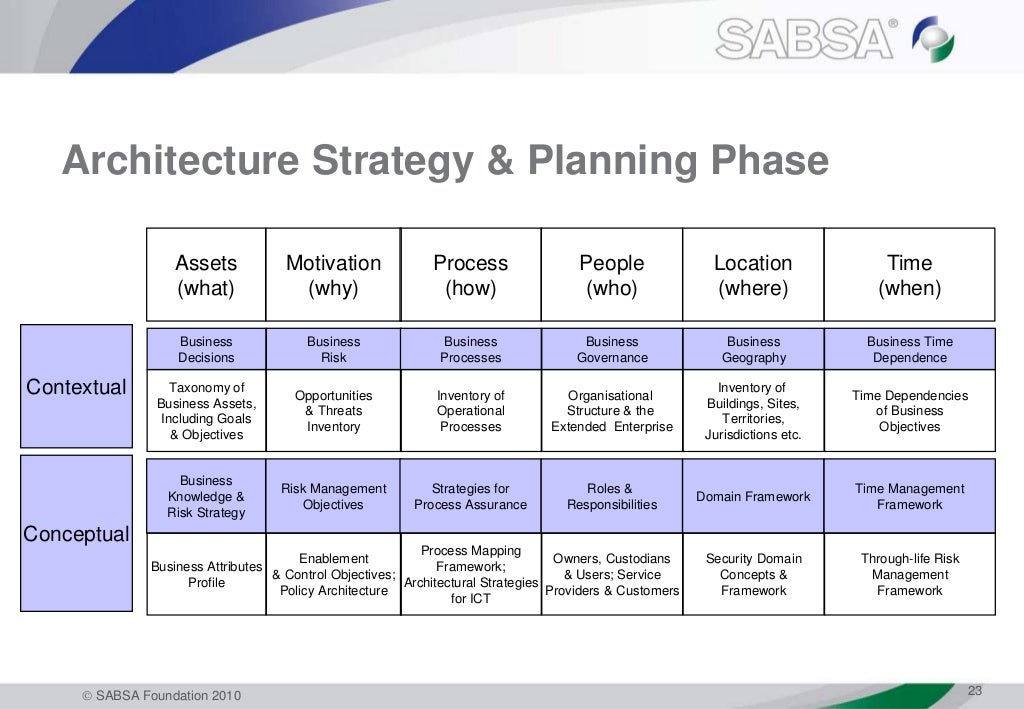 SABSA®

Architecture Strategy & Planning Phase

| | Assets (what) | Motivation (why) | Process (how) | People (who) | Location (where) | Time (when) |
|---|---|---|---|---|---|---|
| Contextual | Business Decisions | Business Risk | Business Processes | Business Governance | Business Geography | Business Time Dependence |
| | Taxonomy of Business Assets, Including Goals & Objectives | Opportunities & Threats Inventory | Inventory of Operational Processes | Organisational Structure & the Extended Enterprise | Inventory of Buildings, Sites, Territories, Jurisdictions etc. | Time Dependencies of Business Objectives |
| Conceptual | Business Knowledge & Risk Strategy | Risk Management Objectives | Strategies for Process Assurance | Roles & Responsibilities | Domain Framework | Time Management Framework |
| | Business Attributes Profile | Enablement & Control Objectives; Policy Architecture | Process Mapping Framework; Architectural Strategies for ICT | Owners, Custodians & Users; Service Providers & Customers | Security Domain Concepts & Framework | Through-life Risk Management Framework |

© SABSA Foundation 2010

23